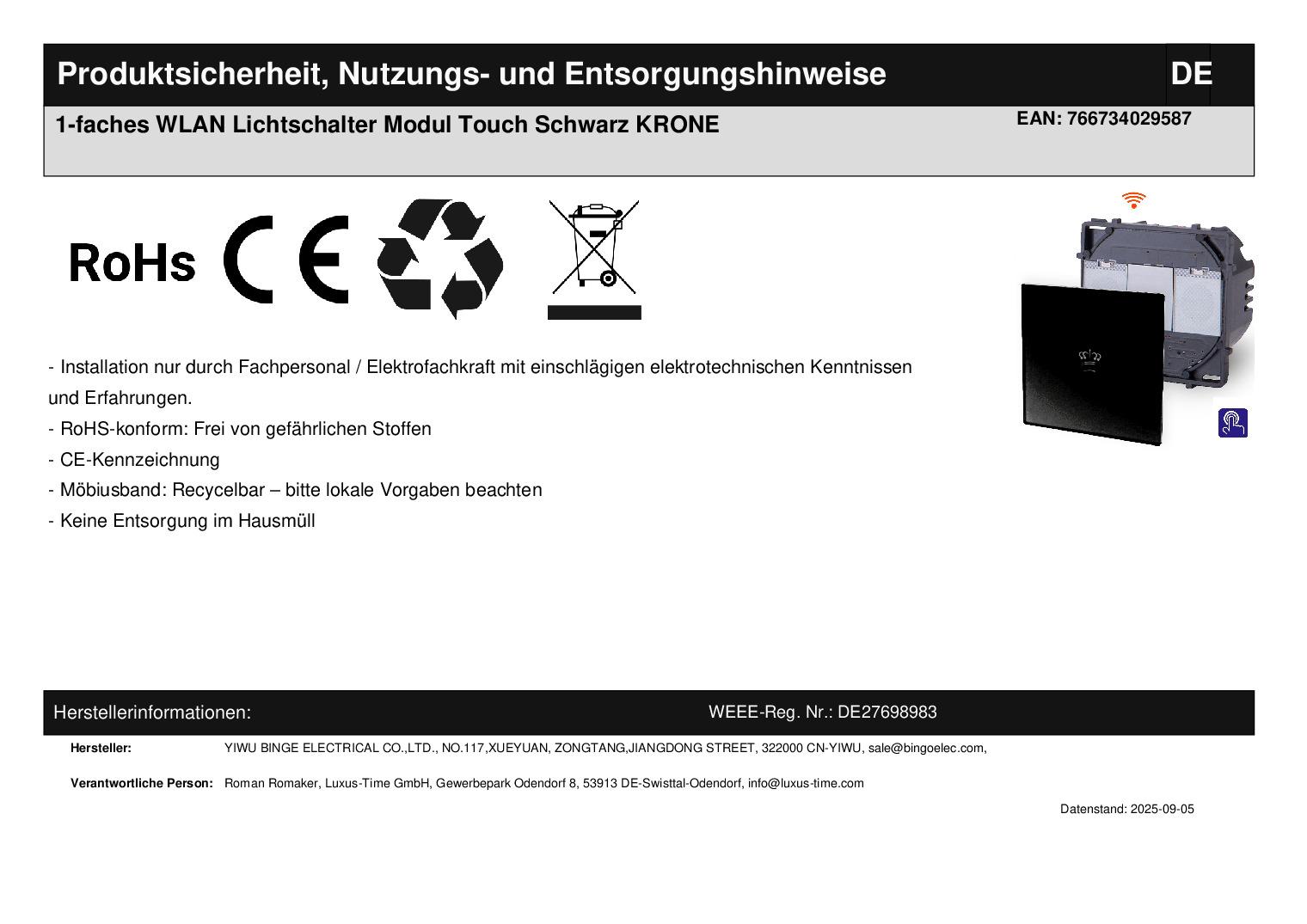 Produktsicherheit, Nutzungs- und Entsorgungshinweise DE

1-faches WLAN Lichtschalter Modul Touch Schwarz KRONE

EAN: 766734029587

RoHs CE

- Installation nur durch Fachpersonal / Elektrofachkraft mit einschlägigen elektrotechnischen Kenntnissen und Erfahrungen.
- RoHS-konform: Frei von gefährlichen Stoffen
- CE-Kennzeichnung
- Möbiusband: Recycelbar – bitte lokale Vorgaben beachten
- Keine Entsorgung im Hausmüll

Herstellerinformationen: WEEE-Reg. Nr.: DE27698983

Hersteller: YIWU BINGE ELECTRICAL CO.,LTD., NO.117,XUEYUAN, ZONGTANG,JIANGDONG STREET, 322000 CN-YIWU, sale@bingoelec.com,

Verantwortliche Person: Roman Romaker, Luxus-Time GmbH, Gewerbepark Odendorf 8, 53913 DE-Swisttal-Odendorf, info@luxus-time.com

Datenstand: 2025-09-05